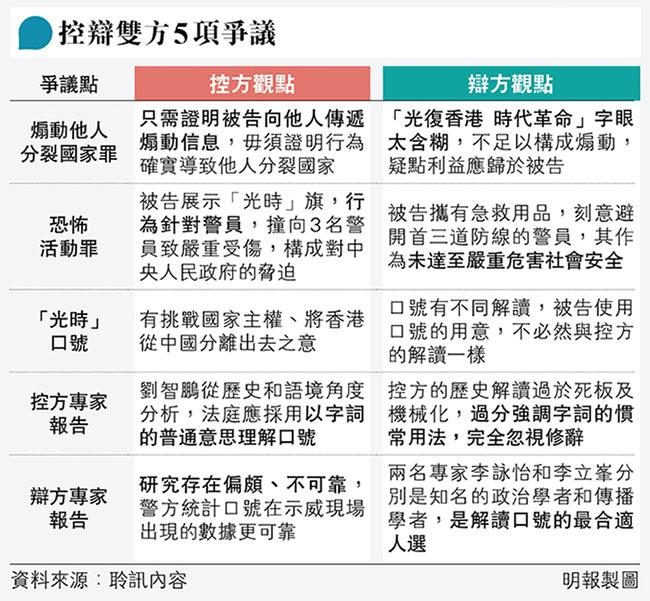 控辯雙方5項爭議

| 爭議點 | 控方觀點 | 辯方觀點 |
|---|---|---|
| 煽動他人分裂國家罪 | 只需證明被告向他人傳遞煽動信息，毋須證明行為確實導致他人分裂國家 | 「光復香港 時代革命」字眼太含糊，不足以構成煽動，疑點利益應歸於被告 |
| 恐怖活動罪 | 被告展示「光時」旗，行為針對警員，撞向3名警員致嚴重受傷，構成對中央人民政府的脅迫 | 被告攜有急救用品，刻意避開首三道防線的警員，其作為未達至嚴重危害社會安全 |
| 「光時」口號 | 有挑戰國家主權、將香港從中國分離出去之意 | 口號有不同解讀，被告使用口號的用意，不必然與控方的解讀一樣 |
| 控方專家報告 | 劉智鵬從歷史和語境角度分析，法庭應採用以字詞的普通意思理解口號 | 控方的歷史解讀過於死板及機械化，過分強調字詞的慣常用法，完全忽視修辭 |
| 辯方專家報告 | 研究存在偏頗、不可靠，警方統計口號在示威現場出現的數據更可靠 | 兩名專家李詠怡和李立峯分別是知名的政治學者和傳播學者，是解讀口號的最合適人選 |

資料來源：聆訊內容
明報製圖